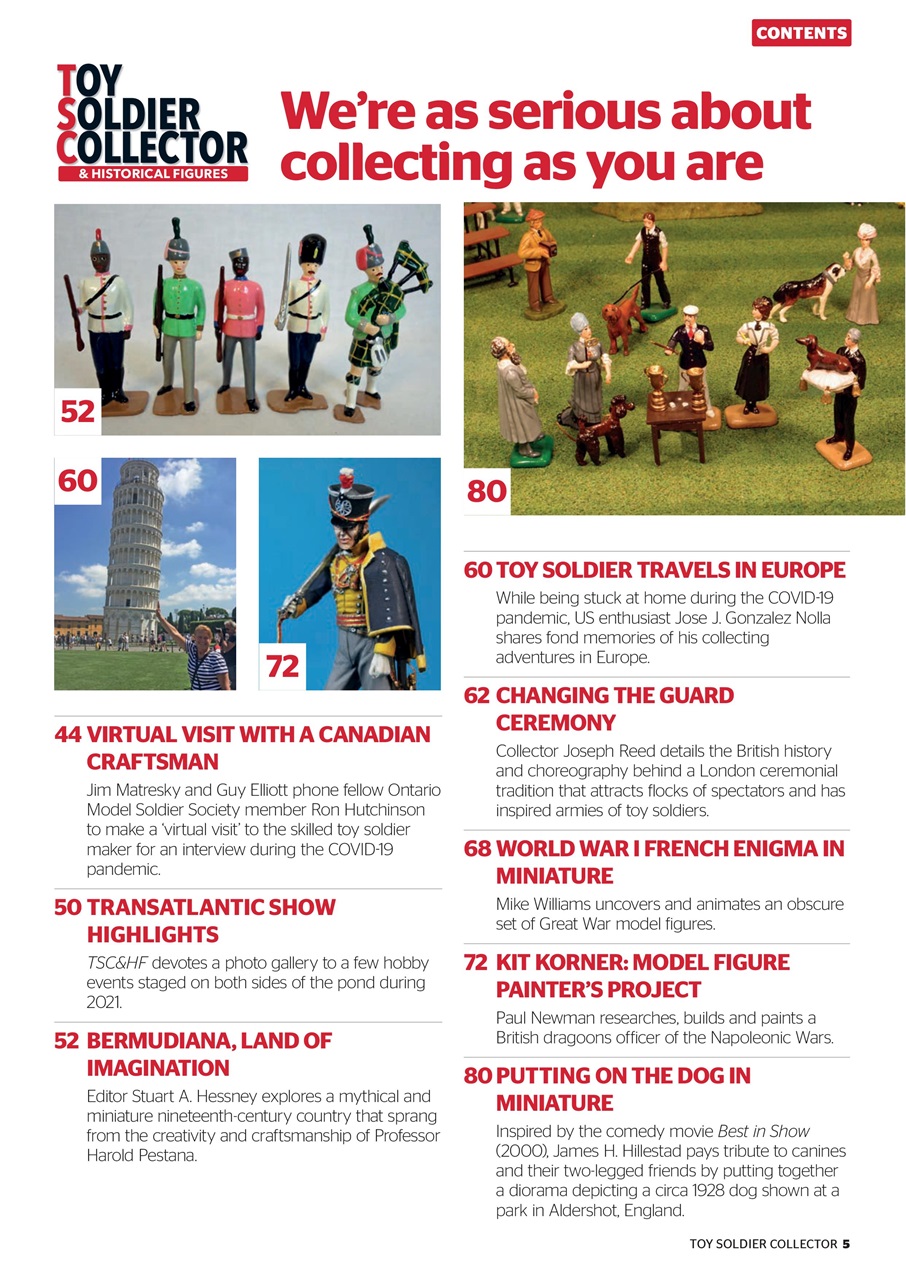 CONTENTS

TOY SOLDIER COLLECTOR & HISTORICAL FIGURES

We're as serious about collecting as you are

52

60

72

80

44 VIRTUAL VISIT WITH A CANADIAN CRAFTSMAN

Jim Matresky and Guy Elliott phone fellow Ontario Model Soldier Society member Ron Hutchinson to make a 'virtual visit' to the skilled toy soldier maker for an interview during the COVID-19 pandemic.

50 TRANSATLANTIC SHOW HIGHLIGHTS

TSC&HF devotes a photo gallery to a few hobby events staged on both sides of the pond during 2021.

52 BERMUDIANA, LAND OF IMAGINATION

Editor Stuart A. Hessney explores a mythical and miniature nineteenth-century country that sprang from the creativity and craftsmanship of Professor Harold Pestana.

60 TOY SOLDIER TRAVELS IN EUROPE

While being stuck at home during the COVID-19 pandemic, US enthusiast Jose J. Gonzalez Nolla shares fond memories of his collecting adventures in Europe.

62 CHANGING THE GUARD CEREMONY

Collector Joseph Reed details the British history and choreography behind a London ceremonial tradition that attracts flocks of spectators and has inspired armies of toy soldiers.

68 WORLD WAR I FRENCH ENIGMA IN MINIATURE

Mike Williams uncovers and animates an obscure set of Great War model figures.

72 KIT KORNER: MODEL FIGURE PAINTER'S PROJECT

Paul Newman researches, builds and paints a British dragoons officer of the Napoleonic Wars.

80 PUTTING ON THE DOG IN MINIATURE

Inspired by the comedy movie Best in Show (2000), James H. Hillestad pays tribute to canines and their two-legged friends by putting together a diorama depicting a circa 1928 dog shown at a park in Aldershot, England.

TOY SOLDIER COLLECTOR 5